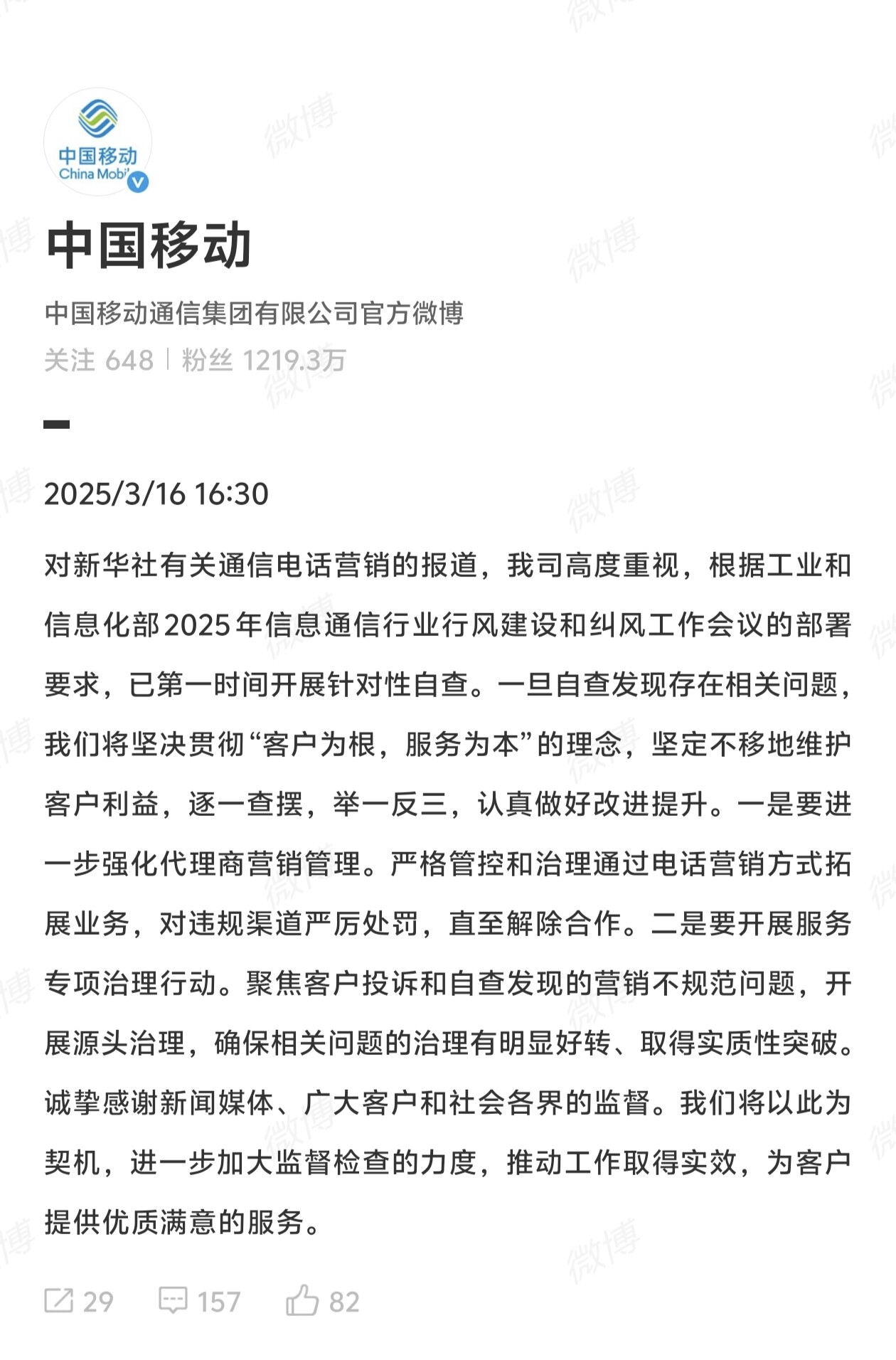 中国移动
China Mobi

中国移动

中国移动通信集团有限公司官方微博

关注 648 | 粉丝 1219.3万

2025/3/16 16:30

对新华社有关通信电话营销的报道，我司高度重视，根据工业和信息化部2025年信息通信行业行风建设和纠风工作会议的部署要求，已第一时间开展针对性自查。一旦自查发现存在相关问题，我们将坚决贯彻“客户为根，服务为本”的理念，坚定不移地维护客户利益，逐一查摆，举一反三，认真做好改进提升。一是要进一步强化代理商营销管理。严格管控和治理通过电话营销方式拓展业务，对违规渠道严厉处罚，直至解除合作。二是要开展服务专项治理行动。聚焦客户投诉和自查发现的营销不规范问题，开展源头治理，确保相关问题的治理有明显好转、取得实质性突破。诚挚感谢新闻媒体、广大客户和社会各界的监督。我们将以此为契机，进一步加大监督检查的力度，推动工作取得实效，为客户提供优质满意的服务。

29 157 82

微博